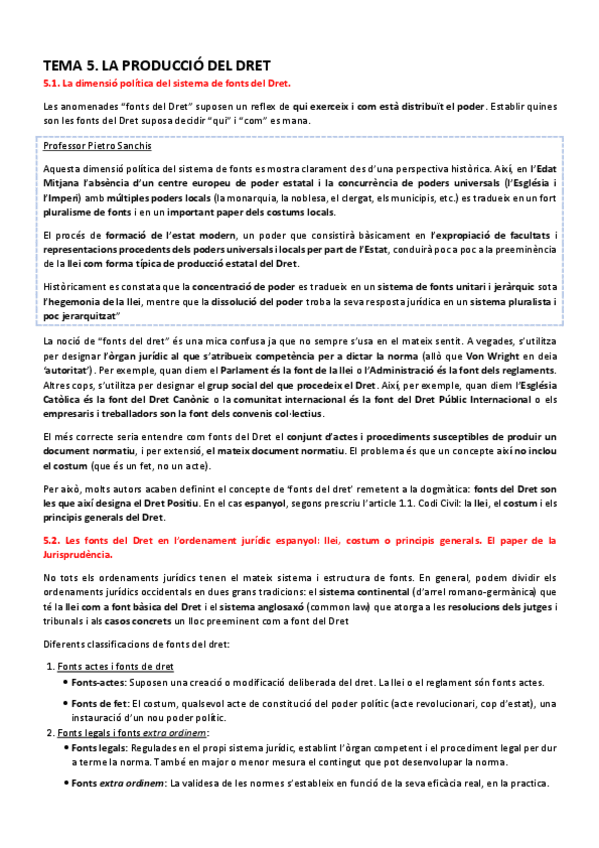 TEMA 5. LA PRODUCCIÓ DEL DRET

5.1. La dimensió política del sistema de fonts del Dret.

Les anomenades "fonts del Dret" suposen un reflex de qui exerceix i com està distribuït el poder. Establir quines son les fonts del Dret suposa decidir "qui" i "com" es mana.

Professor Pietro Sanchis

Aquesta dimensió política del sistema de fonts es mostra clarament des d'una perspectiva històrica. Així, en l'Edat Mitjana l'absència d'un centre europeu de poder estatal i la concurrència de poders universals (l'Església i l'Imperi) amb múltiples poders locals (la monarquia, la noblesa, el clergat, els municipis, etc.) es tradueix en un fort pluralisme de fonts i en un important paper dels costums locals.

El procés de formació de l'estat modern, un poder que consistirà bàsicament en l'expropiació de facultats i representacions procedents dels poders universals i locals per part de l'Estat, conduirà poc a poc a la preeminència de la llei com forma típica de producció estatal del Dret.

Històricament es constata que la concentració de poder es tradueix en un sistema de fonts unitari i jeràrquic sota l'hegemonia de la llei, mentre que la dissolució del poder troba la seva resposta jurídica en un sistema pluralista i poc jerarquitzat"

La noció de "fonts del dret" és una mica confusa ja que no sempre s'usa en el mateix sentit. A vegades, s'utilitza per designar l'òrgan jurídic al que s'atribueix competència per a dictar la norma (allò que Von Wright en deia 'autoritat'). Per exemple, quan diem el Parlament és la font de la llei o l'Administració és la font dels reglaments. Altres cops, s'utilitza per designar el grup social del que procedeix el Dret. Així, per exemple, quan diem l'Església Catòlica és la font del Dret Canònic o la comunitat internacional és la font del Dret Públic Internacional o els empresaris i treballadors son la font dels convenis col·lectius.

El més correcte seria entendre com fonts del Dret el conjunt d'actes i procediments susceptibles de produir un document normatiu, i per extensió, el mateix document normatiu. El problema és que un concepte així no inclou el costum (que és un fet, no un acte).

Per això, molts autors acaben definint el concepte de 'fonts del dret' remetent a la dogmàtica: fonts del Dret son les que així designa el Dret Positiu. En el cas espanyol, segons prescriu l'article 1.1. Codi Civil: la llei, el costum i els principis generals del Dret.

5.2. Les fonts del Dret en l'ordenament jurídic espanyol: llei, costum o principis generals. El paper de la Jurisprudència.

No tots els ordenaments jurídics tenen el mateix sistema i estructura de fonts. En general, podem dividir els ordenaments jurídics occidentals en dues grans tradicions: el sistema continental (d'arrel romano-germànica) que té la llei com a font bàsica del Dret i el sistema anglosaxó (common law) que atorga a les resolucions dels jutges i tribunals i als casos concrets un lloc preeminent com a font del Dret

Diferents classificacions de fonts del dret:

1. Fonts actes i fonts de dret
• Fonts-actes: Suposen una creació o modificació deliberada del dret. La llei o el reglament són fonts actes.
• Fonts de fet: El costum, qualsevol acte de constitució del poder polític (acte revolucionari, cop d'estat), una instauració d'un nou poder polític.
2. Fonts legals i fonts extra ordinem:
• Fonts legals: Regulades en el propi sistema jurídic, establint l'òrgan competent i el procediment legal per dur a terme la norma. També en major o menor mesura el contingut que pot desenvolupar la norma.
• Fonts extra ordinem: La validesa de les normes s'estableix en funció de la seva eficàcia real, en la practica.